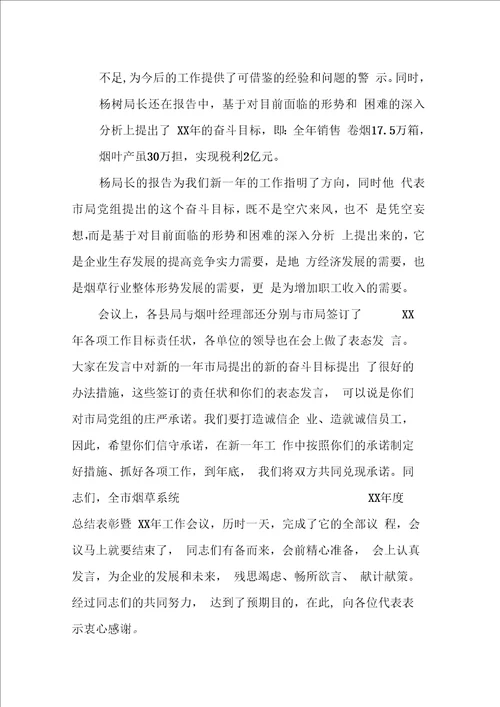 不足,为今后的工作提供了可借鉴的经验和问题的警 示。同时,杨树局长还在报告中，基于对目前面临的形势和 困难的深入分析上提出了 XX年的奋斗目标，即：全年销售 卷烟17.5万箱，烟叶产虽30万担，实现税利2亿元。

杨局长的报告为我们新一年的工作指明了方向，同时他 代表市局党组提出的这个奋斗目标，既不是空穴来风，也不 是凭空妄想,而是基于对目前面临的形势和困难的深入分析 上提出来的，它是企业生存发展的提高竞争实力需要，是地 方经济发展的需要，也是烟草行业整体形势发展的需要，更 是为增加职工收入的需要。

会议上，各县局与烟叶经理部还分别与市局签订了 XX年各项工作目标责任状，各单位的领导也在会上做了表态发 言。大家在发言中对新的一年市局提出的新的奋斗目标提出 了很好的办法措施，这些签订的责任状和你们的表态发言， 可以说是你们对市局党组的庄严承诺。我们要打造诚信企 业、造就诚信员工，因此，希望你们信守承诺，在新一年工 作中按照你们的承诺制定好措施、抓好各项工作，到年底， 我们将双方共同兑现承诺。同志们，全市烟草系统 XX年度总结表彰暨 XX年工作会议，历时一天，完成了它的全部议 程，会议马上就要结束了， 同志们有备而来，会前精心准备， 会上认真发言，为企业的发展和未来， 残思竭虑、畅所欲言、 献计献策。经过同志们的共同努力， 达到了预期目的，在此，向各位代表表示衷心感谢。